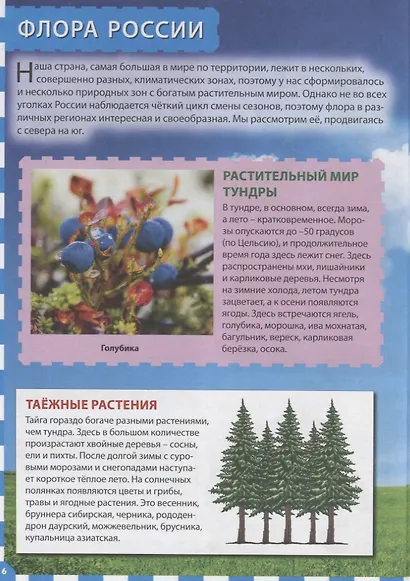 ФЛОРА РОССИИ

Наша страна, самая большая в мире по территории, лежит в нескольких, совершенно разных, климатических зонах, поэтому у нас сформировалось и несколько природных зон с богатым растительным миром. Однако не во всех уголках России наблюдается чёткий цикл смены сезонов, поэтому флора в различных регионах интересная и своеобразная. Мы рассмотрим её, продвигаясь с севера на юг.

Голубика

РАСТИТЕЛЬНЫЙ МИР ТУНДРЫ

В тундре, в основном, всегда зима, а лето – кратковременное. Морозы опускаются до –50 градусов (по Цельсию), и продолжительное время года здесь лежит снег. Здесь распространены мхи, лишайники и карликовые деревья. Несмотря на зимние холода, летом тундра зацветает, а к осени появляются ягоды. Здесь встречаются ягель, голубика, морошка, ива мохнатая, багульник, вереск, карликовая берёзка, осока.

ТАЁЖНЫЕ РАСТЕНИЯ

Тайга гораздо богаче разными растениями, чем тундра. Здесь в большом количестве произрастают хвойные деревья – сосны, ели и пихты. После долгой зимы с суровыми морозами и снегопадами наступает короткое тёплое лето. На солнечных полянках появляются цветы и грибы, травы и ягодные растения. Это весенник, бруннера сибирская, черника, рододендрон даурский, можжевельник, брусника, купальница азиатская.

6